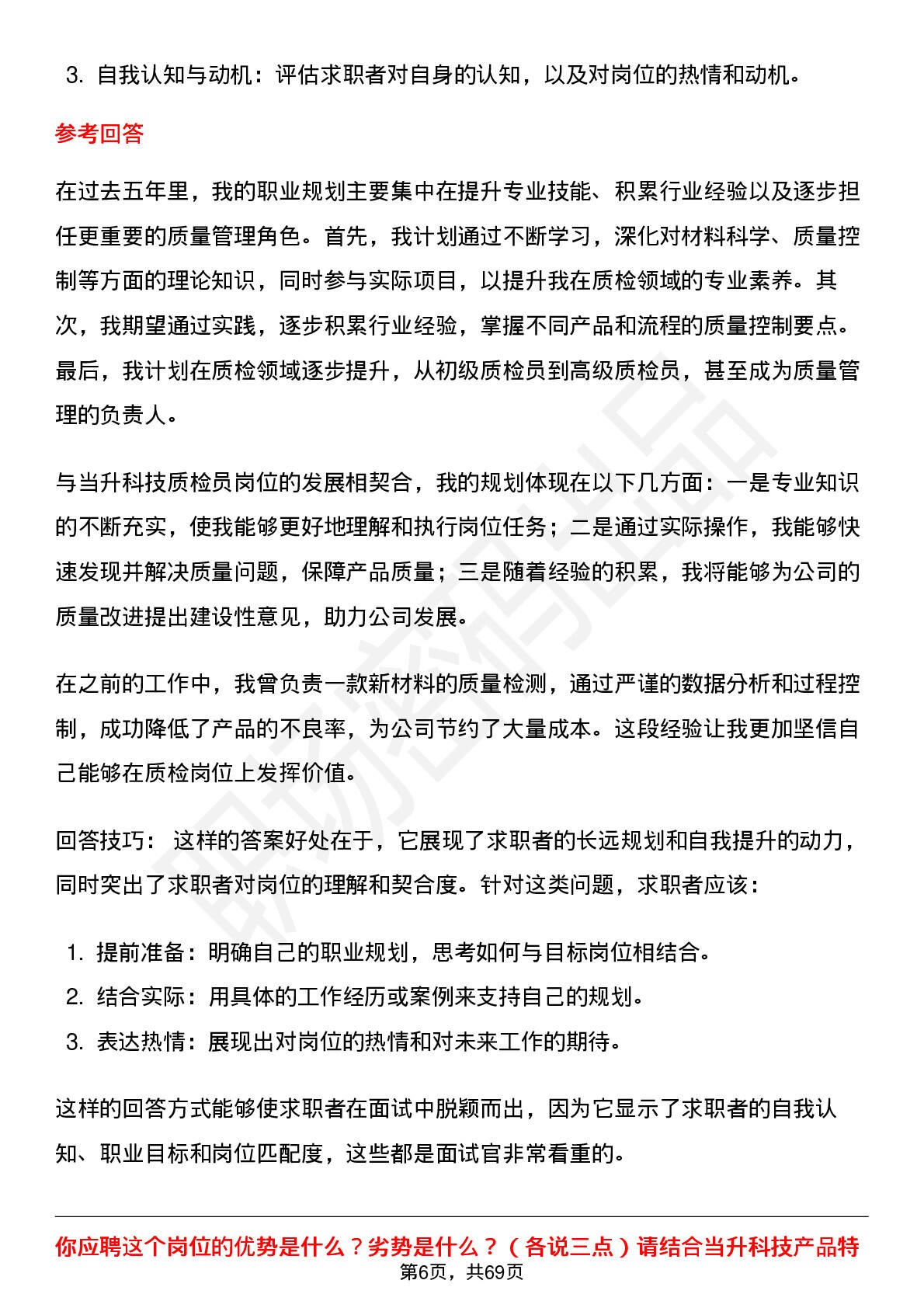 3. 自我认知与动机：评估求职者对自身的认知，以及对岗位的热情和动机。

参考回答

在过去五年里，我的职业规划主要集中在提升专业技能、积累行业经验以及逐步担任更重要的质量管理角色。首先，我计划通过不断学习，深化对材料科学、质量控制等方面的理论知识，同时参与实际项目，以提升我在质检领域的专业素养。其次，我期望通过实践，逐步积累行业经验，掌握不同产品和流程的质量控制要点。最后，我计划在质检领域逐步提升，从初级质检员到高级质检员，甚至成为质量管理的负责人。

与当升科技质检员岗位的发展相契合，我的规划体现在以下几方面：一是专业知识的不断充实，使我能够更好地理解和执行岗位任务；二是通过实际操作，我能够快速发现并解决质量问题，保障产品质量；三是随着经验的积累，我将能够为公司的质量改进提出建设性意见，助力公司发展。

在之前的工作中，我曾负责一款新材料的质量检测，通过严谨的数据分析和过程控制，成功降低了产品的不良率，为公司节约了大量成本。这段经验让我更加坚信自己能够在质检岗位上发挥价值。

回答技巧： 这样的答案好处在于，它展现了求职者的长远规划和自我提升的动力，同时突出了求职者对岗位的理解和契合度。针对这类问题，求职者应该：

1. 提前准备：明确自己的职业规划，思考如何与目标岗位相结合。
2. 结合实际：用具体的工作经历或案例来支持自己的规划。
3. 表达热情：展现出对岗位的热情和对未来工作的期待。

这样的回答方式能够使求职者在面试中脱颖而出，因为它显示了求职者的自我认知、职业目标和岗位匹配度，这些都是面试官非常看重的。

你应聘这个岗位的优势是什么？劣势是什么？（各说三点）请结合当升科技产品特

第6页，共69页